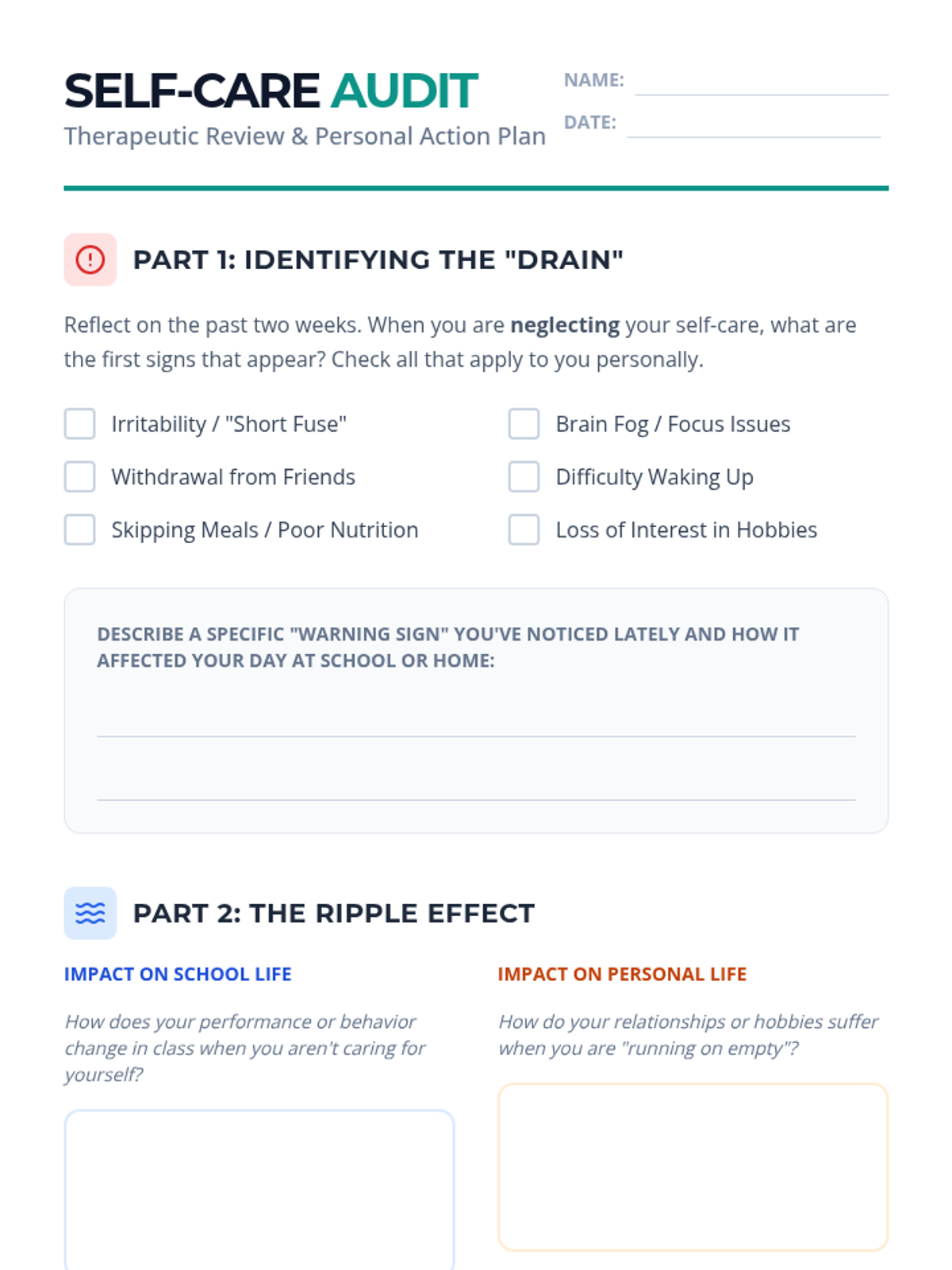 SELF-CARE AUDIT
Therapeutic Review & Personal Action Plan

NAME: ____
DATE: ____

PART 1: IDENTIFYING THE "DRAIN"

Reflect on the past two weeks. When you are neglecting your self-care, what are the first signs that appear? Check all that apply to you personally.

☐ Irritability / "Short Fuse"
☐ Withdrawal from Friends
☐ Skipping Meals / Poor Nutrition

☐ Brain Fog / Focus Issues
☐ Difficulty Waking Up
☐ Loss of Interest in Hobbies

DESCRIBE A SPECIFIC "WARNING SIGN" YOU'VE NOTICED LATELY AND HOW IT AFFECTED YOUR DAY AT SCHOOL OR HOME:

____
____

PART 2: THE RIPPLE EFFECT

IMPACT ON SCHOOL LIFE

How does your performance or behavior change in class when you aren't caring for yourself?

IMPACT ON PERSONAL LIFE

How do your relationships or hobbies suffer when you are "running on empty"?